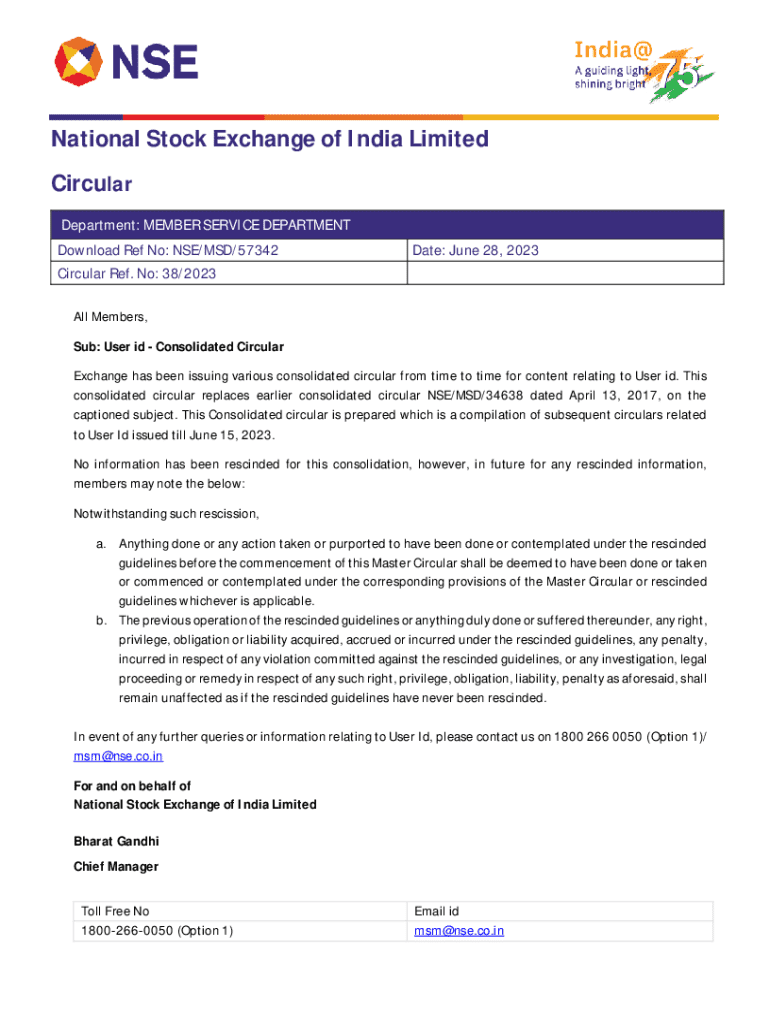 NSE

India@75
A guiding light, shining bright

National Stock Exchange of India Limited

Circular

| Department: MEMBER SERVICE DEPARTMENT | |
|---|---|
| Download Ref No: NSE/MSD/57342 | Date: June 28, 2023 |
| Circular Ref. No: 38/2023 | |

All Members,

Sub: User id - Consolidated Circular

Exchange has been issuing various consolidated circular from time to time for content relating to User id. This consolidated circular replaces earlier consolidated circular NSE/MSD/34638 dated April 13, 2017, on the captioned subject. This Consolidated circular is prepared which is a compilation of subsequent circulars related to User Id issued till June 15, 2023.

No information has been rescinded for this consolidation, however, in future for any rescinded information, members may note the below:

Notwithstanding such rescission,

a. Anything done or any action taken or purported to have been done or contemplated under the rescinded guidelines before the commencement of this Master Circular shall be deemed to have been done or taken or commenced or contemplated under the corresponding provisions of the Master Circular or rescinded guidelines whichever is applicable.
b. The previous operation of the rescinded guidelines or anything duly done or suffered thereunder, any right, privilege, obligation or liability acquired, accrued or incurred under the rescinded guidelines, any penalty, incurred in respect of any violation committed against the rescinded guidelines, or any investigation, legal proceeding or remedy in respect of any such right, privilege, obligation, liability, penalty as aforesaid, shall remain unaffected as if the rescinded guidelines have never been rescinded.

In event of any further queries or information relating to User Id, please contact us on 1800 266 0050 (Option 1)/ msm@nse.co.in

For and on behalf of
National Stock Exchange of India Limited

Bharat Gandhi
Chief Manager

| Toll Free No | Email id |
|---|---|
| 1800-266-0050 (Option 1) | msm@nse.co.in |